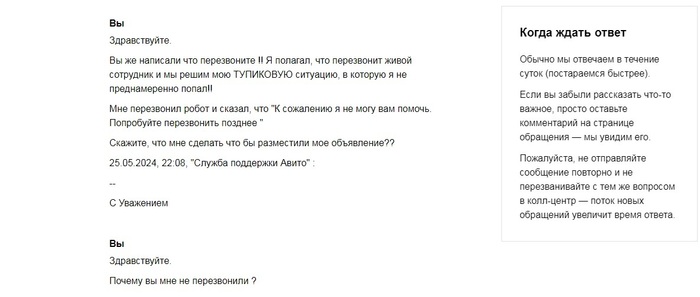 Вы

Здравствуйте.

Вы же написали что перезвоните !! Я полагал, что перезвонит живой сотрудник и мы решим мою ТУПИКОВУЮ ситуацию, в которую я не преднамеренно попал!!

Мне перезвонил робот и сказал, что "К сожалению я не могу вам помочь. Попробуйте перезвонить позднее "

Скажите, что мне сделать что бы разместили мое объявление??

25.05.2024, 22:08, "Служба поддержки Авито" :

--

С Уважением

Вы

Здравствуйте.

Почему вы мне не перезвонили ?

Когда ждать ответ

Обычно мы отвечаем в течение суток (постараемся быстрее).

Если вы забыли рассказать что-то важное, просто оставьте комментарий на странице обращения — мы увидим его.

Пожалуйста, не отправляйте сообщение повторно и не перезванивайте с тем же вопросом в колл-центр — поток новых обращений увеличит время ответа.